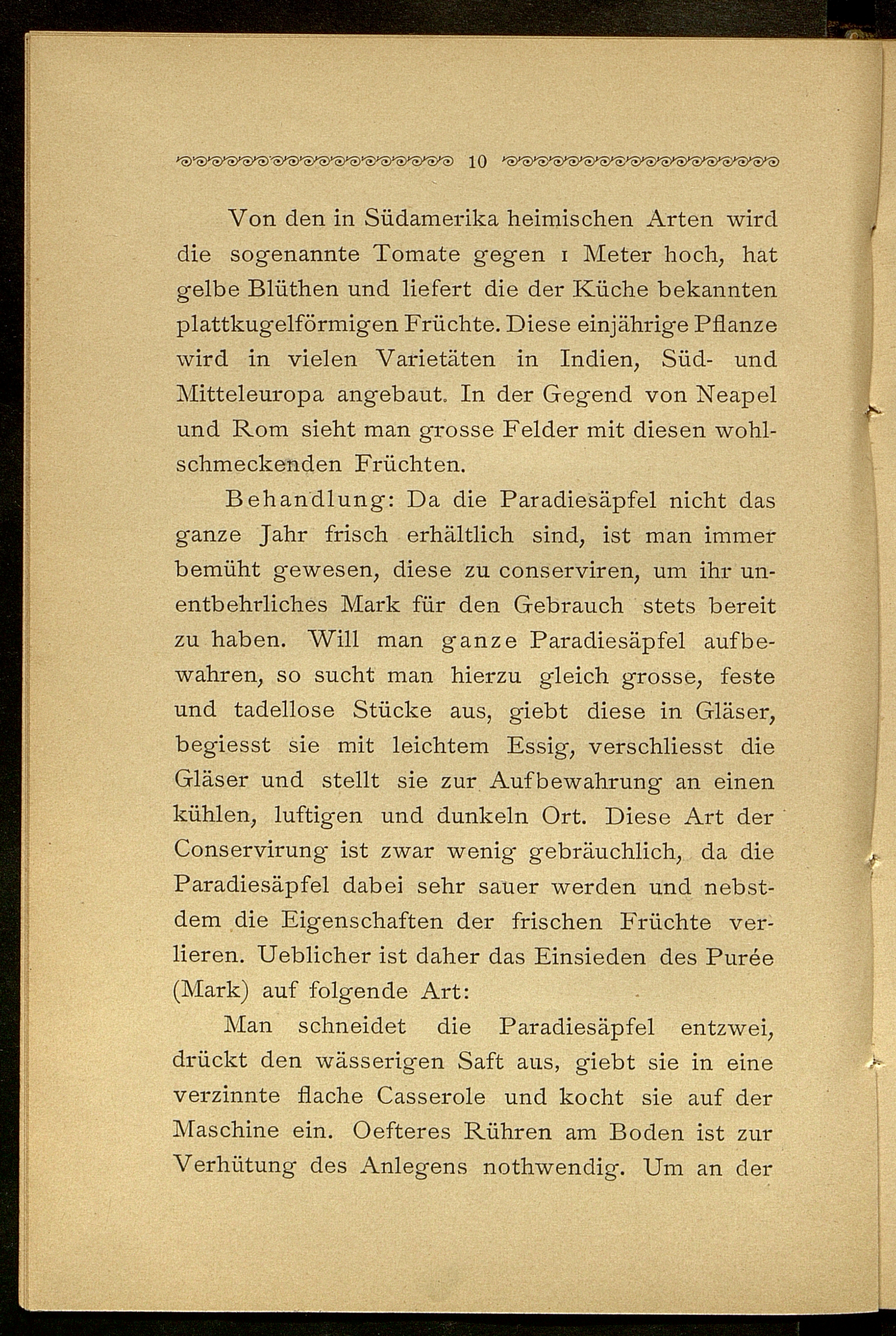 10

Von den in Südamerika heimischen Arten wird die sogenannte Tomate gegen 1 Meter hoch, hat gelbe Blüthen und liefert die der Küche bekannten plattkugelförmigen Früchte. Diese einjährige Pflanze wird in vielen Varietäten in Indien, Süd- und Mitteleuropa angebaut. In der Gegend von Neapel und Rom sieht man grosse Felder mit diesen wohlschmeckenden Früchten.

Behandlung: Da die Paradiesäpfel nicht das ganze Jahr frisch erhältlich sind, ist man immer bemüht gewesen, diese zu conserviren, um ihr unentbehrliches Mark für den Gebrauch stets bereit zu haben. Will man ganze Paradiesäpfel aufbewahren, so sucht man hierzu gleich grosse, feste und tadellose Stücke aus, giebt diese in Gläser, begiesst sie mit leichtem Essig, verschliesst die Gläser und stellt sie zur Aufbewahrung an einen kühlen, luftigen und dunkeln Ort. Diese Art der Conservirung ist zwar wenig gebräuchlich, da die Paradiesäpfel dabei sehr sauer werden und nebstdem die Eigenschaften der frischen Früchte verlieren. Ueblicher ist daher das Einsieden des Purée (Mark) auf folgende Art:

Man schneidet die Paradiesäpfel entzwei, drückt den wässerigen Saft aus, giebt sie in eine verzinnte flache Casserole und kocht sie auf der Maschine ein. Oefteres Rühren am Boden ist zur Verhütung des Anlegens nothwendig. Um an der